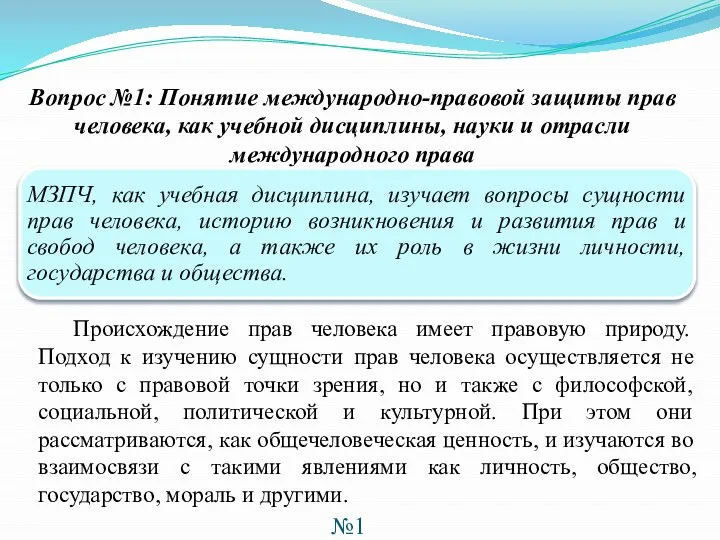 Вопрос №1: Понятие международно-правовой защиты прав человека, как учебной дисциплины, науки и отрасли международного права

МЗПЧ, как учебная дисциплина, изучает вопросы сущности прав человека, историю возникновения и развития прав и свобод человека, а также их роль в жизни личности, государства и общества.

Происхождение прав человека имеет правовую природу. Подход к изучению сущности прав человека осуществляется не только с правовой точки зрения, но и также с философской, социальной, политической и культурной. При этом они рассматриваются, как общечеловеческая ценность, и изучаются во взаимосвязи с такими явлениями как личность, общество, государство, мораль и другими.

№1